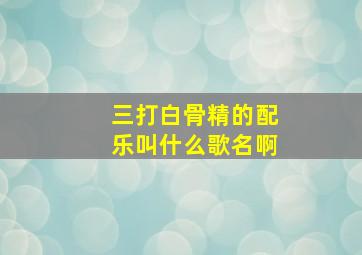 三打白骨精的配乐叫什么歌名啊